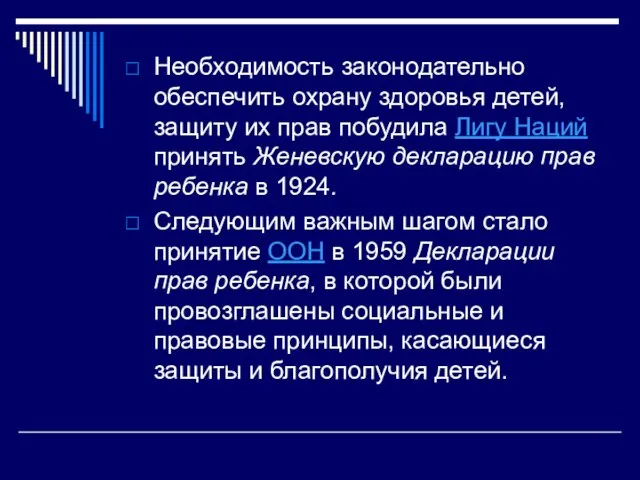 Необходимость законодательно обеспечить охрану здоровья детей, защиту их прав побудила Лигу Наций принять Женевскую декларацию прав ребенка в 1924.

Следующим важным шагом стало принятие ООН в 1959 Декларации прав ребенка, в которой были провозглашены социальные и правовые принципы, касающиеся защиты и благополучия детей.